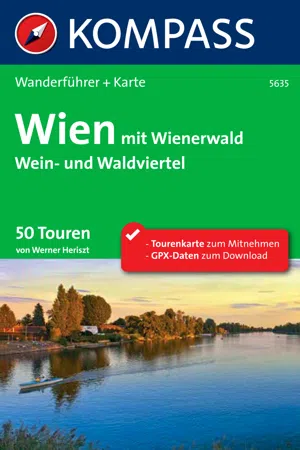 KOMPASS

Wanderführer + Karte

5635

Wien mit Wienerwald
Wein- und Waldviertel

50 Touren
von Werner Heriszt

- Tourenkarte zum Mitnehmen
- GPX-Daten zum Download